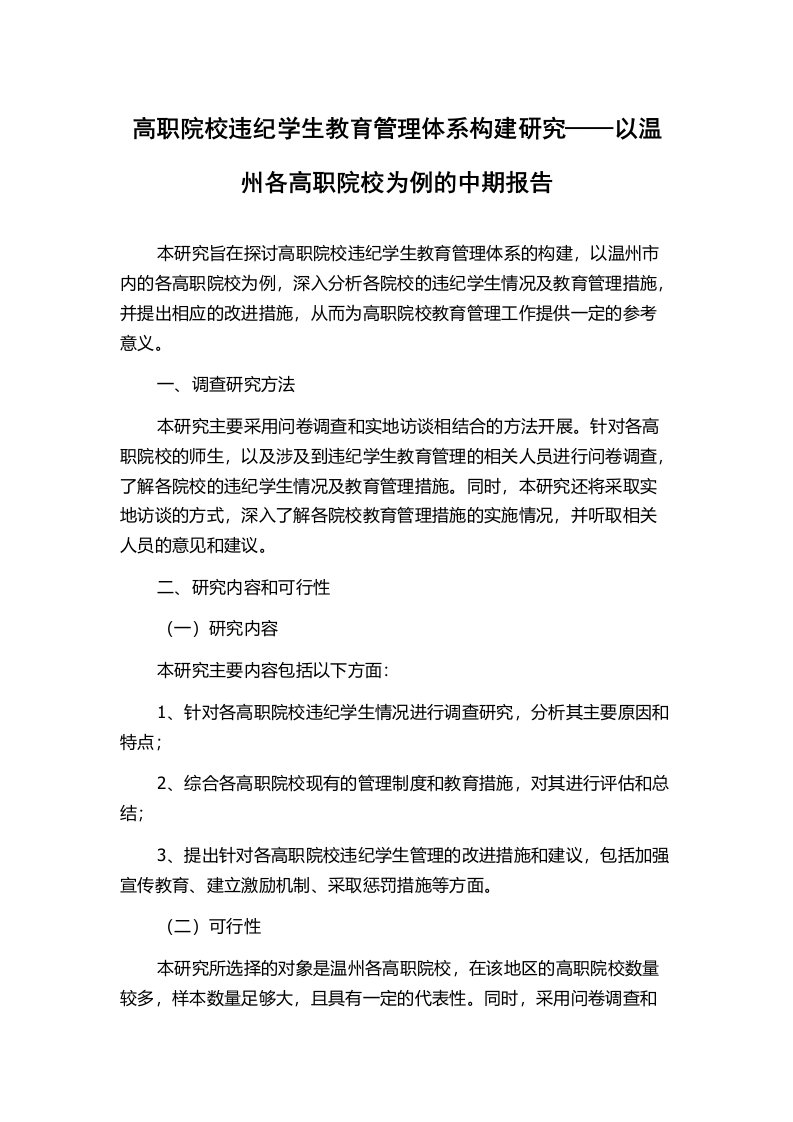 高职院校违纪学生教育管理体系构建研究——以温州各高职院校为例的中期报告

本研究旨在探讨高职院校违纪学生教育管理体系的构建，以温州市内的各高职院校为例，深入分析各院校的违纪学生情况及教育管理措施，并提出相应的改进措施，从而为高职院校教育管理工作提供一定的参考意义。

一、调查研究方法

本研究主要采用问卷调查和实地访谈相结合的方法开展。针对各高职院校的师生，以及涉及到违纪学生教育管理的相关人员进行问卷调查，了解各院校的违纪学生情况及教育管理措施。同时，本研究还将采取实地访谈的方式，深入了解各院校教育管理措施的实施情况，并听取相关人员的意见和建议。

二、研究内容和可行性

（一）研究内容

本研究主要内容包括以下方面：

1、针对各高职院校违纪学生情况进行调查研究，分析其主要原因和特点；

2、综合各高职院校现有的管理制度和教育措施，对其进行评估和总结；

3、提出针对各高职院校违纪学生管理的改进措施和建议，包括加强宣传教育、建立激励机制、采取惩罚措施等方面。

（二）可行性

本研究所选择的对象是温州各高职院校，在该地区的高职院校数量较多，样本数量足够大，且具有一定的代表性。同时，采用问卷调查和